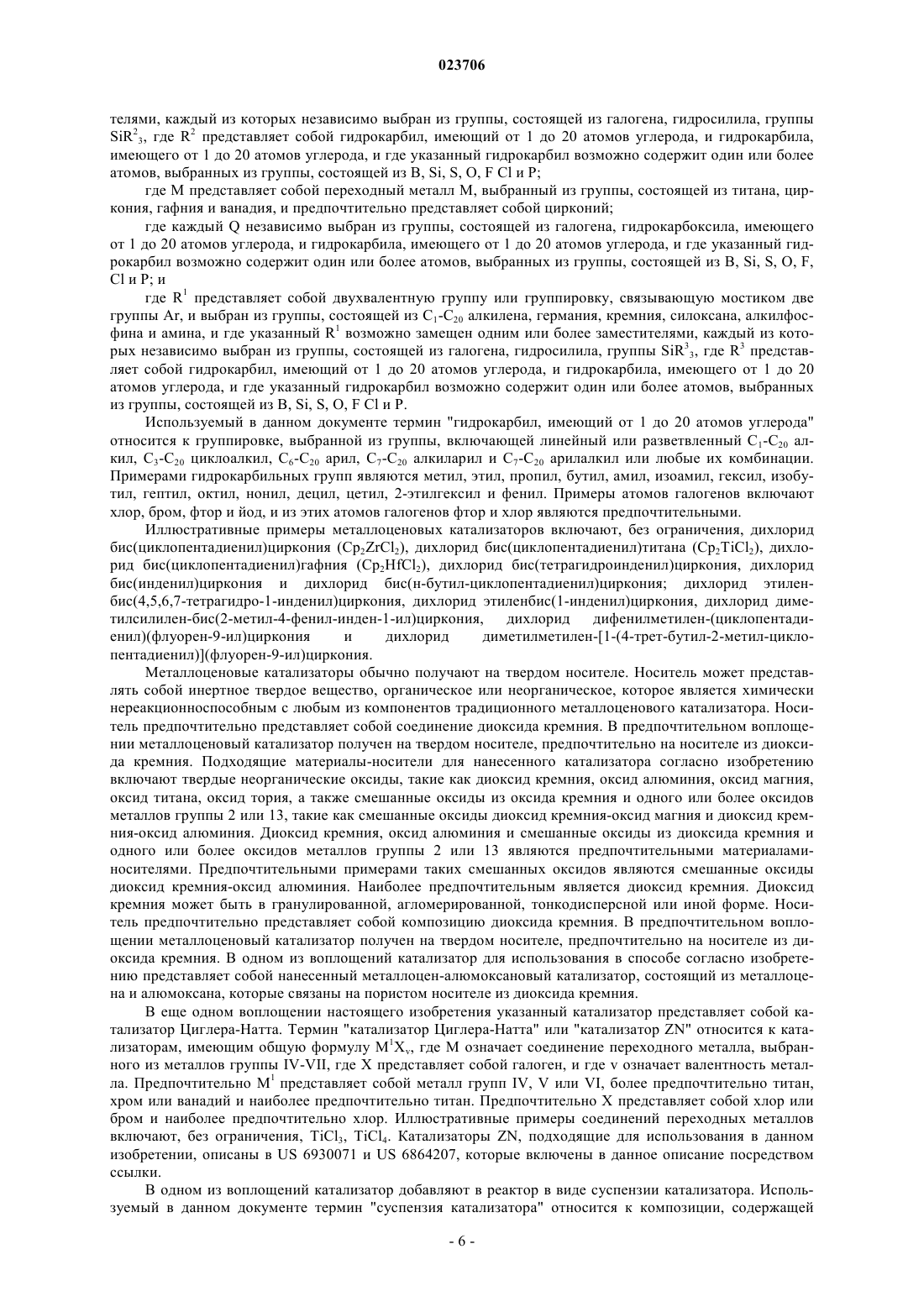 023706

телями, каждый из которых независимо выбран из группы, состоящей из галогена, гидросилила, группы $SiR^2_3$, где $R^2$ представляет собой гидрокарбил, имеющий от 1 до 20 атомов углерода, и гидрокарбила, имеющего от 1 до 20 атомов углерода, и где указанный гидрокарбил возможно содержит один или более атомов, выбранных из группы, состоящей из B, Si, S, O, F Cl и P;

где M представляет собой переходный металл M, выбранный из группы, состоящей из титана, циркония, гафния и ванадия, и предпочтительно представляет собой цирконий;

где каждый Q независимо выбран из группы, состоящей из галогена, гидрокарбоксила, имеющего от 1 до 20 атомов углерода, и гидрокарбила, имеющего от 1 до 20 атомов углерода, и где указанный гидрокарбил возможно содержит один или более атомов, выбранных из группы, состоящей из B, Si, S, O, F, Cl и P; и

где $R^1$ представляет собой двухвалентную группу или группировку, связывающую мостиком две группы Ar, и выбран из группы, состоящей из $C_1$-$C_{20}$ алкилена, германия, кремния, силоксана, алкилфосфина и амина, и где указанный $R^1$ возможно замещен одним или более заместителями, каждый из которых независимо выбран из группы, состоящей из галогена, гидросилила, группы $SiR^3_3$, где $R^3$ представляет собой гидрокарбил, имеющий от 1 до 20 атомов углерода, и гидрокарбила, имеющего от 1 до 20 атомов углерода, и где указанный гидрокарбил возможно содержит один или более атомов, выбранных из группы, состоящей из B, Si, S, O, F Cl и P.

Используемый в данном документе термин "гидрокарбил, имеющий от 1 до 20 атомов углерода" относится к группировке, выбранной из группы, включающей линейный или разветвленный $C_1$-$C_{20}$ алкил, $C_3$-$C_{20}$ циклоалкил, $C_6$-$C_{20}$ арил, $C_7$-$C_{20}$ алкиларил и $C_7$-$C_{20}$ арилалкил или любые их комбинации. Примерами гидрокарбильных групп являются метил, этил, пропил, бутил, амил, изоамил, гексил, изобутил, гептил, октил, нонил, децил, цетил, 2-этилгексил и фенил. Примеры атомов галогенов включают хлор, бром, фтор и йод, и из этих атомов галогенов фтор и хлор являются предпочтительными.

Иллюстративные примеры металлоценовых катализаторов включают, без ограничения, дихлорид бис(циклопентадиенил)циркония ($Cp_2ZrCl_2$), дихлорид бис(циклопентадиенил)титана ($Cp_2TiCl_2$), дихлорид бис(циклопентадиенил)гафния ($Cp_2HfCl_2$), дихлорид бис(тетрагидроинденил)циркония, дихлорид бис(инденил)циркония и дихлорид бис(н-бутил-циклопентадиенил)циркония; дихлорид этиленбис(4,5,6,7-тетрагидро-1-инденил)циркония, дихлорид этиленбис(1-инденил)циркония, дихлорид диметилсилилен-бис(2-метил-4-фенил-инден-1-ил)циркония, дихлорид дифенилметилен-(циклопентадиенил)(флуорен-9-ил)циркония и дихлорид диметилметилен-[1-(4-трет-бутил-2-метил-циклопентадиенил)](флуорен-9-ил)циркония.

Металлоценовые катализаторы обычно получают на твердом носителе. Носитель может представлять собой инертное твердое вещество, органическое или неорганическое, которое является химически нереакционноспособным с любым из компонентов традиционного металлоценового катализатора. Носитель предпочтительно представляет собой соединение диоксида кремния. В предпочтительном воплощении металлоценовый катализатор получен на твердом носителе, предпочтительно на носителе из диоксида кремния. Подходящие материалы-носители для нанесенного катализатора согласно изобретению включают твердые неорганические оксиды, такие как диоксид кремния, оксид алюминия, оксид магния, оксид титана, оксид тория, а также смешанные оксиды из оксида кремния и одного или более оксидов металлов группы 2 или 13, такие как смешанные оксиды диоксид кремния-оксид магния и диоксид кремния-оксид алюминия. Диоксид кремния, оксид алюминия и смешанные оксиды из диоксида кремния и одного или более оксидов металлов группы 2 или 13 являются предпочтительными материалами-носителями. Предпочтительными примерами таких смешанных оксидов являются смешанные оксиды диоксид кремния-оксид алюминия. Наиболее предпочтительным является диоксид кремния. Диоксид кремния может быть в гранулированной, агломерированной, тонкодисперсной или иной форме. Носитель предпочтительно представляет собой композицию диоксида кремния. В предпочтительном воплощении металлоценовый катализатор получен на твердом носителе, предпочтительно на носителе из диоксида кремния. В одном из воплощений катализатор для использования в способе согласно изобретению представляет собой нанесенный металлоцен-алюмоксановый катализатор, состоящий из металлоцена и алюмоксана, которые связаны на пористом носителе из диоксида кремния.

В еще одном воплощении настоящего изобретения указанный катализатор представляет собой катализатор Циглера-Натта. Термин "катализатор Циглера-Натта" или "катализатор ZN" относится к катализаторам, имеющим общую формулу $M^1X_v$, где M означает соединение переходного металла, выбранного из металлов группы IV-VII, где X представляет собой галоген, и где v означает валентность металла. Предпочтительно $M^1$ представляет собой металл групп IV, V или VI, более предпочтительно титан, хром или ванадий и наиболее предпочтительно титан. Предпочтительно X представляет собой хлор или бром и наиболее предпочтительно хлор. Иллюстративные примеры соединений переходных металлов включают, без ограничения, $TiCl_3$, $TiCl_4$. Катализаторы ZN, подходящие для использования в данном изобретении, описаны в US 6930071 и US 6864207, которые включены в данное описание посредством ссылки.

В одном из воплощений катализатор добавляют в реактор в виде суспензии катализатора. Используемый в данном документе термин "суспензия катализатора" относится к композиции, содержащей

- 6 -